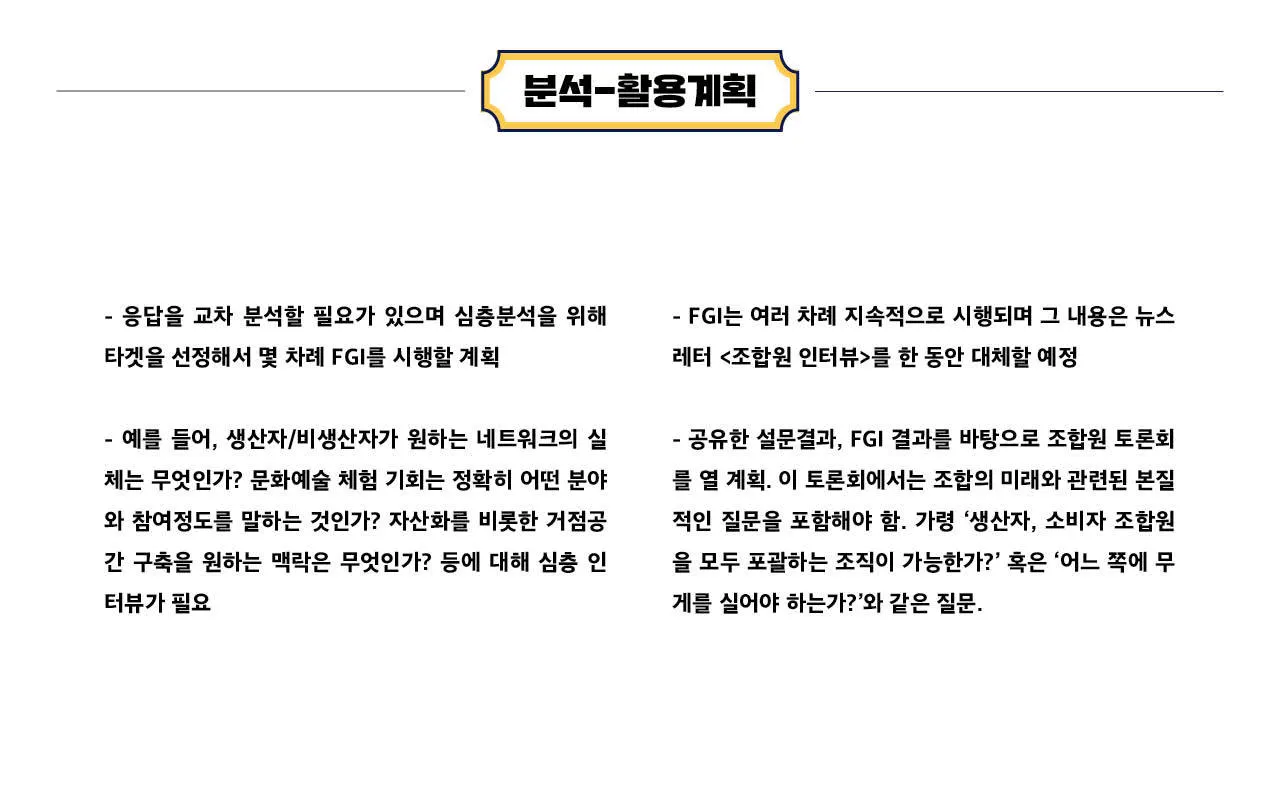 분석-활용계획

- 응답을 교차 분석할 필요가 있으며 심층분석을 위해 타겟을 선정해서 몇 차례 FGI를 시행할 계획

- 예를 들어, 생산자/비생산자가 원하는 네트워크의 실체는 무엇인가? 문화예술 체험 기회는 정확히 어떤 분야와 참여정도를 말하는 것인가? 자산화를 비롯한 거점공간 구축을 원하는 맥락은 무엇인가? 등에 대해 심층 인터뷰가 필요

- FGI는 여러 차례 지속적으로 시행되며 그 내용은 뉴스레터 <조합원 인터뷰>를 한 동안 대체할 예정

- 공유한 설문결과, FGI 결과를 바탕으로 조합원 토론회를 열 계획. 이 토론회에서는 조합의 미래와 관련된 본질적인 질문을 포함해야 함. 가령 ‘생산자, 소비자 조합원을 모두 포괄하는 조직이 가능한가?’ 혹은 ‘어느 쪽에 무게를 실어야 하는가?’와 같은 질문.